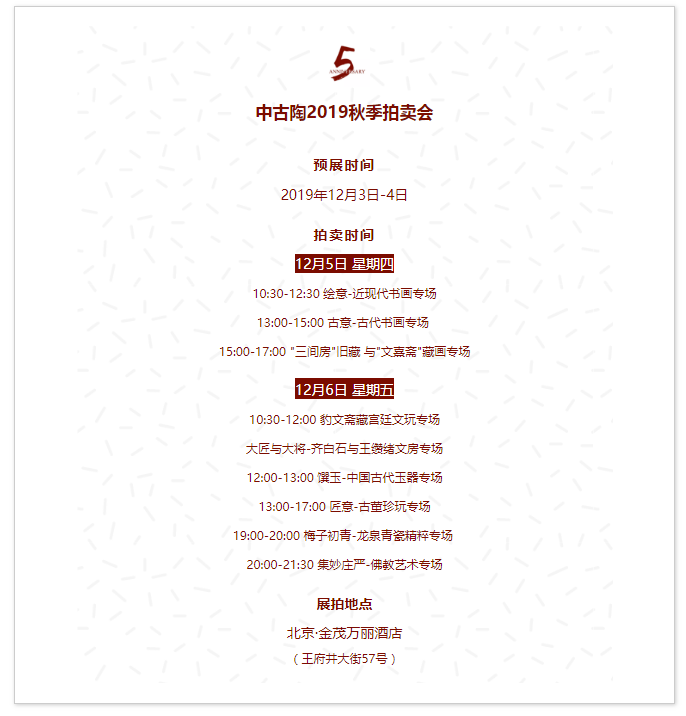 5
ANNIVERSARY

中古陶2019秋季拍卖会

预展时间

2019年12月3日-4日

拍卖时间

12月5日 星期四

10:30-12:30 绘意-近现代书画专场

13:00-15:00 古意-古代书画专场

15:00-17:00 "三间房"旧藏 与"文嘉斋"藏画专场

12月6日 星期五

10:30-12:00 豹文斋藏宫廷文玩专场

大匠与大将-齐白石与王缵绪文房专场

12:00-13:00 馔玉-中国古代玉器专场

13:00-17:00 匠意-古董珍玩专场

19:00-20:00 梅子初青-龙泉青瓷精粹专场

20:00-21:30 集妙庄严-佛教艺术专场

展拍地点

北京·金茂万丽酒店

（王府井大街57号）